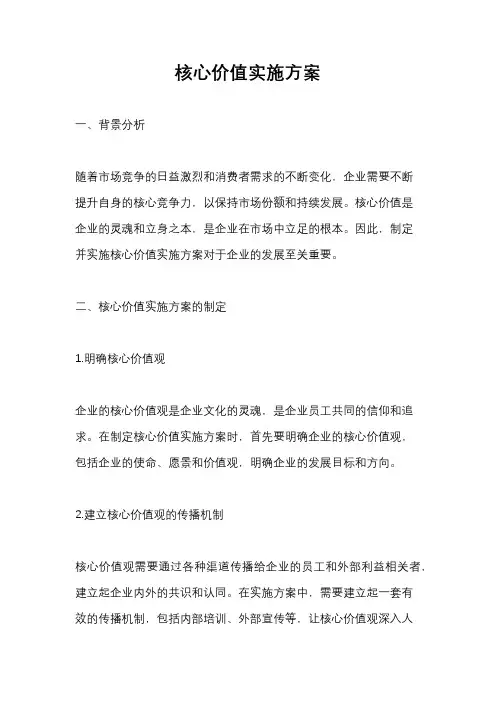 核心价值实施方案

一、背景分析

随着市场竞争的日益激烈和消费者需求的不断变化，企业需要不断提升自身的核心竞争力，以保持市场份额和持续发展。核心价值是企业的灵魂和立身之本，是企业在市场中立足的根本。因此，制定并实施核心价值实施方案对于企业的发展至关重要。

二、核心价值实施方案的制定

1.明确核心价值观

企业的核心价值观是企业文化的灵魂，是企业员工共同的信仰和追求。在制定核心价值实施方案时，首先要明确企业的核心价值观，包括企业的使命、愿景和价值观，明确企业的发展目标和方向。

2.建立核心价值观的传播机制

核心价值观需要通过各种渠道传播给企业的员工和外部利益相关者，建立起企业内外的共识和认同。在实施方案中，需要建立起一套有效的传播机制，包括内部培训、外部宣传等，让核心价值观深入人